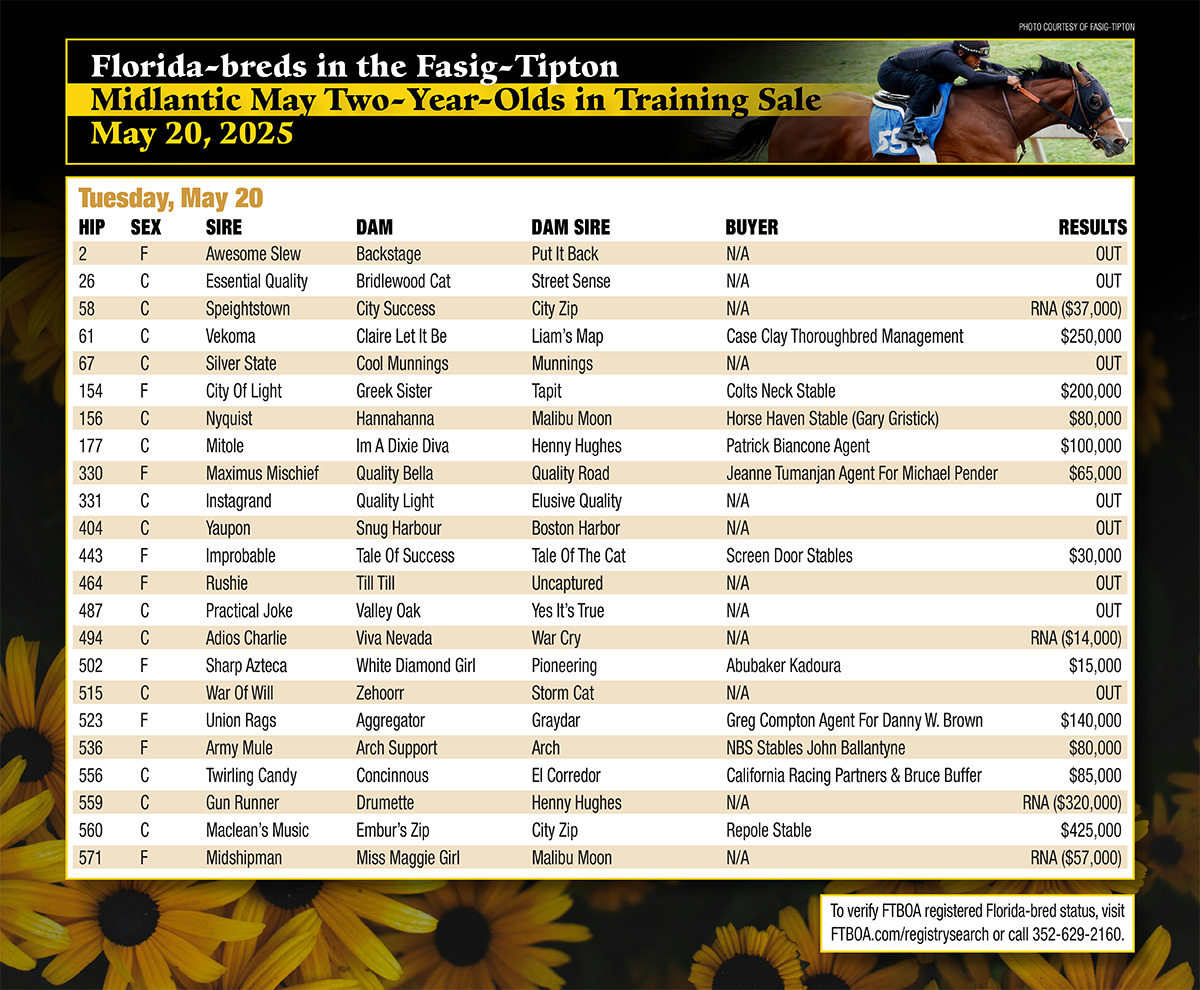 PHOTO COURTESY OF FASIG-TIPTON

Florida-breds in the Fasig-Tipton
Midlantic May Two-Year-Olds in Training Sale
May 20, 2025

55

Tuesday, May 20

| HIP | SEX | SIRE | DAM | DAM SIRE | BUYER | RESULTS |
|---|---|---|---|---|---|---|
| 2 | F | Awesome Slew | Backstage | Put It Back | N/A | OUT |
| 26 | C | Essential Quality | Bridlewood Cat | Street Sense | N/A | OUT |
| 58 | C | Speightstown | City Success | City Zip | N/A | RNA ($37,000) |
| 61 | C | Vekoma | Claire Let It Be | Liam's Map | Case Clay Thoroughbred Management | $250,000 |
| 67 | C | Silver State | Cool Munnings | Munnings | N/A | OUT |
| 154 | F | City Of Light | Greek Sister | Tapit | Colts Neck Stable | $200,000 |
| 156 | C | Nyquist | Hannahanna | Malibu Moon | Horse Haven Stable (Gary Gristick) | $80,000 |
| 177 | C | Mitole | Im A Dixie Diva | Henny Hughes | Patrick Biancone Agent | $100,000 |
| 330 | F | Maximus Mischief | Quality Bella | Quality Road | Jeanne Tumanjan Agent For Michael Pender | $65,000 |
| 331 | C | Instagrand | Quality Light | Elusive Quality | N/A | OUT |
| 404 | C | Yaupon | Snug Harbour | Boston Harbor | N/A | OUT |
| 443 | F | Improbable | Tale Of Success | Tale Of The Cat | Screen Door Stables | $30,000 |
| 464 | F | Rushie | Till Till | Uncaptured | N/A | OUT |
| 487 | C | Practical Joke | Valley Oak | Yes It's True | N/A | OUT |
| 494 | C | Adios Charlie | Viva Nevada | War Cry | N/A | RNA ($14,000) |
| 502 | F | Sharp Azteca | White Diamond Girl | Pioneering | Abubaker Kadoura | $15,000 |
| 515 | C | War Of Will | Zehoorr | Storm Cat | N/A | OUT |
| 523 | F | Union Rags | Aggregator | Graydar | Greg Compton Agent For Danny W. Brown | $140,000 |
| 536 | F | Army Mule | Arch Support | Arch | NBS Stables John Ballantyne | $80,000 |
| 556 | C | Twirling Candy | Concinnous | El Corredor | California Racing Partners & Bruce Buffer | $85,000 |
| 559 | C | Gun Runner | Drumette | Henny Hughes | N/A | RNA ($320,000) |
| 560 | C | Maclean's Music | Embur's Zip | City Zip | Repole Stable | $425,000 |
| 571 | F | Midshipman | Miss Maggie Girl | Malibu Moon | N/A | RNA ($57,000) |

To verify FTBOA registered Florida-bred status, visit FTBOA.com/registrysearch or call 352-629-2160.